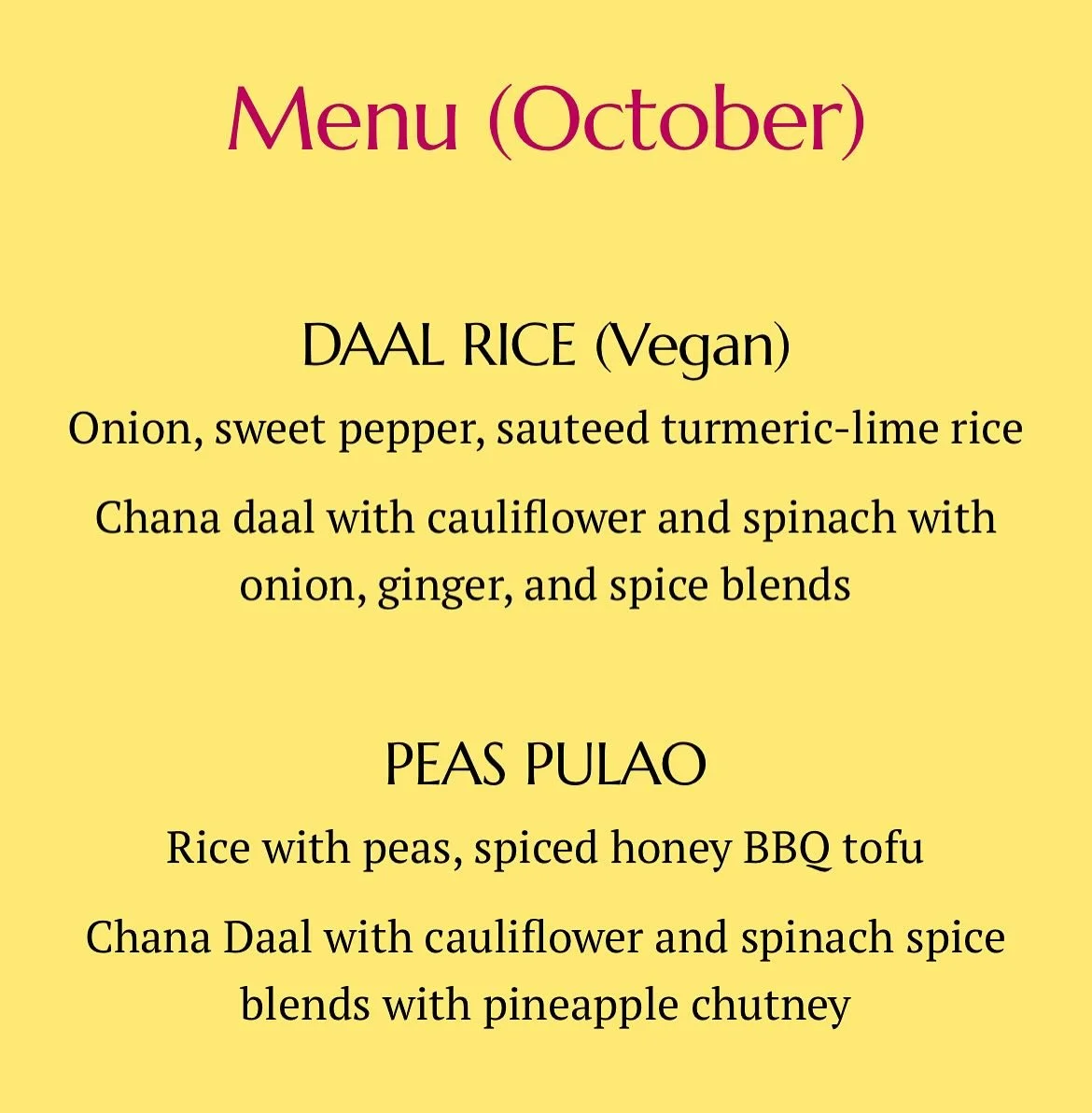 Menu (October)

DAAL RICE (Vegan)

Onion, sweet pepper, sauteed turmeric-lime rice

Chana daal with cauliflower and spinach with onion, ginger, and spice blends

PEAS PULAO

Rice with peas, spiced honey BBQ tofu

Chana Daal with cauliflower and spinach spice blends with pineapple chutney